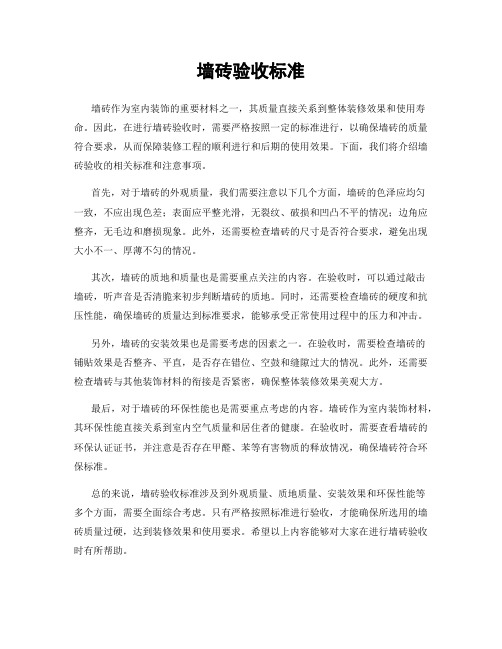 墙砖验收标准

墙砖作为室内装饰的重要材料之一，其质量直接关系到整体装修效果和使用寿命。因此，在进行墙砖验收时，需要严格按照一定的标准进行，以确保墙砖的质量符合要求，从而保障装修工程的顺利进行和后期的使用效果。下面，我们将介绍墙砖验收的相关标准和注意事项。

首先，对于墙砖的外观质量，我们需要注意以下几个方面，墙砖的色泽应均匀一致，不应出现色差；表面应平整光滑，无裂纹、破损和凹凸不平的情况；边角应整齐，无毛边和磨损现象。此外，还需要检查墙砖的尺寸是否符合要求，避免出现大小不一、厚薄不匀的情况。

其次，墙砖的质地和质量也是需要重点关注的内容。在验收时，可以通过敲击墙砖，听声音是否清脆来初步判断墙砖的质地。同时，还需要检查墙砖的硬度和抗压性能，确保墙砖的质量达到标准要求，能够承受正常使用过程中的压力和冲击。

另外，墙砖的安装效果也是需要考虑的因素之一。在验收时，需要检查墙砖的铺贴效果是否整齐、平直，是否存在错位、空鼓和缝隙过大的情况。此外，还需要检查墙砖与其他装饰材料的衔接是否紧密，确保整体装修效果美观大方。

最后，对于墙砖的环保性能也是需要重点考虑的内容。墙砖作为室内装饰材料，其环保性能直接关系到室内空气质量和居住者的健康。在验收时，需要查看墙砖的环保认证证书，并注意是否存在甲醛、苯等有害物质的释放情况，确保墙砖符合环保标准。

总的来说，墙砖验收标准涉及到外观质量、质地质量、安装效果和环保性能等多个方面，需要全面综合考虑。只有严格按照标准进行验收，才能确保所选用的墙砖质量过硬，达到装修效果和使用要求。希望以上内容能够对大家在进行墙砖验收时有所帮助。